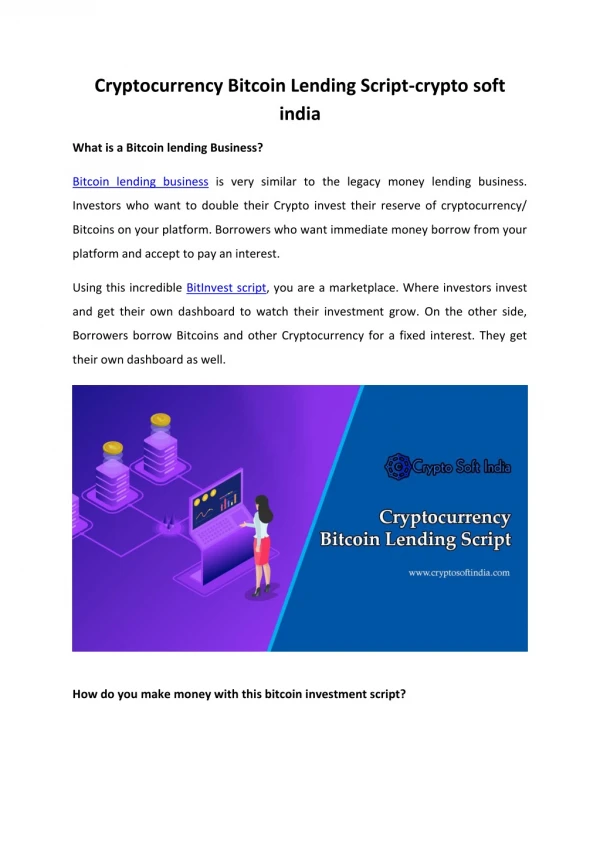 Cryptocurrency Bitcoin Lending Script-crypto soft india

What is a Bitcoin lending Business?

Bitcoin lending business is very similar to the legacy money lending business. Investors who want to double their Crypto invest their reserve of cryptocurrency/ Bitcoins on your platform. Borrowers who want immediate money borrow from your platform and accept to pay an interest.

Using this incredible BitInvest script, you are a marketplace. Where investors invest and get their own dashboard to watch their investment grow. On the other side, Borrowers borrow Bitcoins and other Cryptocurrency for a fixed interest. They get their own dashboard as well.

Crypto Soft India

Cryptocurrency Bitcoin Lending Script

www.cryptosoftindia.com

How do you make money with this bitcoin investment script?